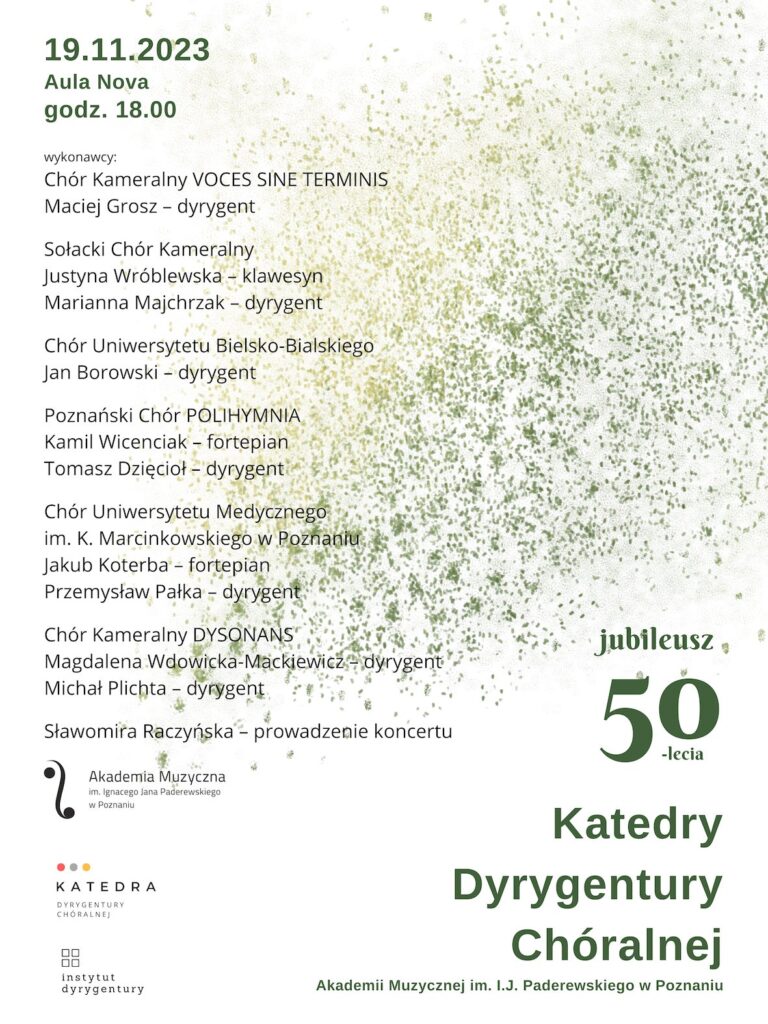 19.11.2023
Aula Nova
godz. 18.00

wykonawcy:
Chór Kameralny VOCES SINE TERMINIS
Maciej Grosz – dyrygent

Sołacki Chór Kameralny
Justyna Wróblewska – klawesyn
Marianna Majchrzak – dyrygent

Chór Uniwersytetu Bielsko-Bialskiego
Jan Borowski – dyrygent

Poznański Chór POLIHYMNIA
Kamil Wicenciak – fortepian
Tomasz Dzięcioł – dyrygent

Chór Uniwersytetu Medycznego im. K. Marcinkowskiego w Poznaniu
Jakub Koterba – fortepian
Przemysław Pałka – dyrygent

Chór Kameralny DYSONANS
Magdalena Wdowicka-Mackiewicz – dyrygent
Michał Plichta – dyrygent

Sławomira Raczyńska – prowadzenie koncertu

Akademia Muzyczna im. Ignacego Jana Paderewskiego w Poznaniu

KATEDRA DYRYGENTURY CHÓRALNEJ

instytut dyrygentury

jubileusz
50
-lecia

Katedry Dyrygentury Chóralnej

Akademii Muzycznej im. I.J. Paderewskiego w Poznaniu